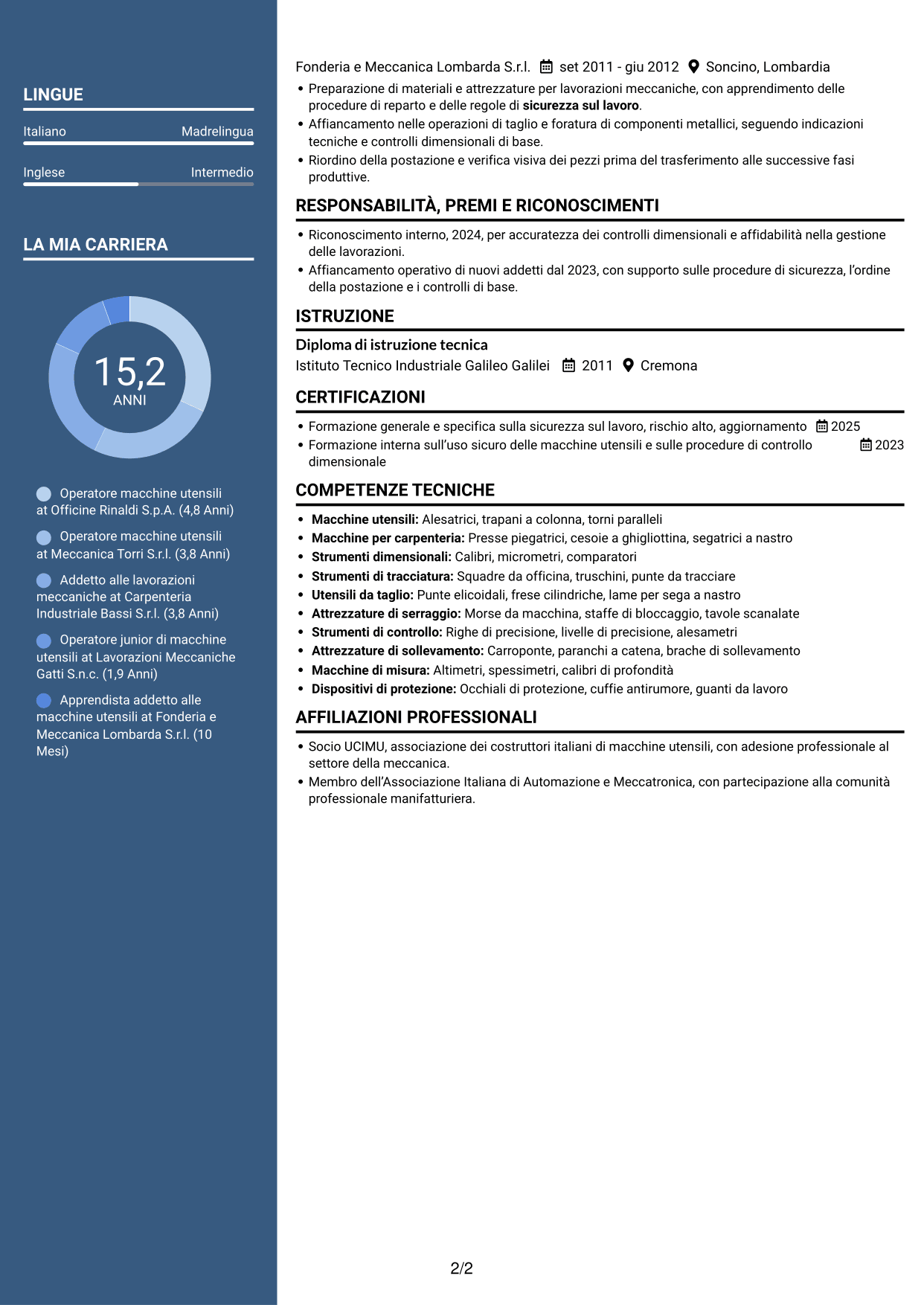 LINGUE

Italiano
Madrelingua

Inglese
Intermedio

LA MIA CARRIERA

15,2
ANNI

Operatore macchine utensili at Officine Rinaldi S.p.A. (4,8 Anni)

Operatore macchine utensili at Meccanica Torri S.r.l. (3,8 Anni)

Addetto alle lavorazioni meccaniche at Carpenteria Industriale Bassi S.r.l. (3,8 Anni)

Operatore junior di macchine utensili at Lavorazioni Meccaniche Gatti S.n.c. (1,9 Anni)

Apprendista addetto alle macchine utensili at Fonderia e Meccanica Lombarda S.r.l. (10 Mesi)

Fonderia e Meccanica Lombarda S.r.l. set 2011 - giu 2012 Soncino, Lombardia

• Preparazione di materiali e attrezzature per lavorazioni meccaniche, con apprendimento delle procedure di reparto e delle regole di sicurezza sul lavoro.
• Affiancamento nelle operazioni di taglio e foratura di componenti metallici, seguendo indicazioni tecniche e controlli dimensionali di base.
• Riordino della postazione e verifica visiva dei pezzi prima del trasferimento alle successive fasi produttive.

RESPONSABILITÀ, PREMI E RICONOSCIMENTI

• Riconoscimento interno, 2024, per accuratezza dei controlli dimensionali e affidabilità nella gestione delle lavorazioni.
• Affiancamento operativo di nuovi addetti dal 2023, con supporto sulle procedure di sicurezza, l'ordine della postazione e i controlli di base.

ISTRUZIONE

Diploma di istruzione tecnica
Istituto Tecnico Industriale Galileo Galilei 2011 Cremona

CERTIFICAZIONI

• Formazione generale e specifica sulla sicurezza sul lavoro, rischio alto, aggiornamento 2025
• Formazione interna sull'uso sicuro delle macchine utensili e sulle procedure di controllo dimensionale 2023

COMPETENZE TECNICHE

• Macchine utensili: Alesatrici, trapani a colonna, torni paralleli
• Macchine per carpenteria: Presse piegatrici, cesoie a ghigliottina, segatrici a nastro
• Strumenti dimensionali: Calibri, micrometri, comparatori
• Strumenti di tracciatura: Squadre da officina, truschini, punte da tracciare
• Utensili da taglio: Punte elicoidali, frese cilindriche, lame per sega a nastro
• Attrezzature di serraggio: Morse da macchina, staffe di bloccaggio, tavole scanalate
• Strumenti di controllo: Righe di precisione, livelle di precisione, alesametri
• Attrezzature di sollevamento: Carroponte, paranchi a catena, brache di sollevamento
• Macchine di misura: Altimetri, spessimetri, calibri di profondità
• Dispositivi di protezione: Occhiali di protezione, cuffie antirumore, guanti da lavoro

AFFILIAZIONI PROFESSIONALI

• Socio UCIMU, associazione dei costruttori italiani di macchine utensili, con adesione professionale al settore della meccanica.
• Membro dell'Associazione Italiana di Automazione e Meccatronica, con partecipazione alla comunità professionale manifatturiera.

2/2